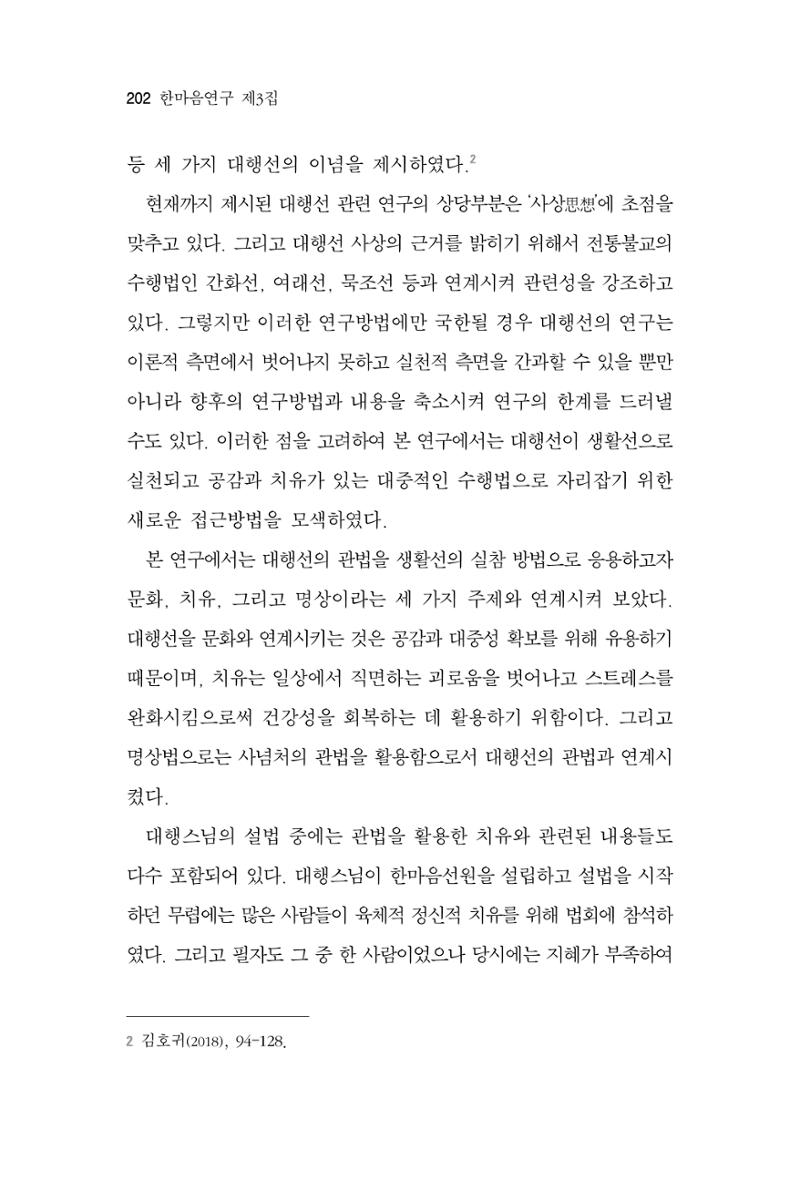 202 한마음연구 제3집

등 세 가지 대행선의 이념을 제시하였다.$^{2}$

현재까지 제시된 대행선 관련 연구의 상당부분은 '사상思想'에 초점을 맞추고 있다. 그리고 대행선 사상의 근거를 밝히기 위해서 전통불교의 수행법인 간화선, 여래선, 묵조선 등과 연계시켜 관련성을 강조하고 있다. 그렇지만 이러한 연구방법에만 국한될 경우 대행선의 연구는 이론적 측면에서 벗어나지 못하고 실천적 측면을 간과할 수 있을 뿐만 아니라 향후의 연구방법과 내용을 축소시켜 연구의 한계를 드러낼 수도 있다. 이러한 점을 고려하여 본 연구에서는 대행선이 생활선으로 실천되고 공감과 치유가 있는 대중적인 수행법으로 자리잡기 위한 새로운 접근방법을 모색하였다.

본 연구에서는 대행선의 관법을 생활선의 실참 방법으로 응용하고자 문화, 치유, 그리고 명상이라는 세 가지 주제와 연계시켜 보았다. 대행선을 문화와 연계시키는 것은 공감과 대중성 확보를 위해 유용하기 때문이며, 치유는 일상에서 직면하는 괴로움을 벗어나고 스트레스를 완화시킴으로써 건강성을 회복하는 데 활용하기 위함이다. 그리고 명상법으로는 사념처의 관법을 활용함으로서 대행선의 관법과 연계시켰다.

대행스님의 설법 중에는 관법을 활용한 치유와 관련된 내용들도 다수 포함되어 있다. 대행스님이 한마음선원을 설립하고 설법을 시작하던 무렵에는 많은 사람들이 육체적 정신적 치유를 위해 법회에 참석하였다. 그리고 필자도 그 중 한 사람이었으나 당시에는 지혜가 부족하여

2 김호귀(2018), 94-128.